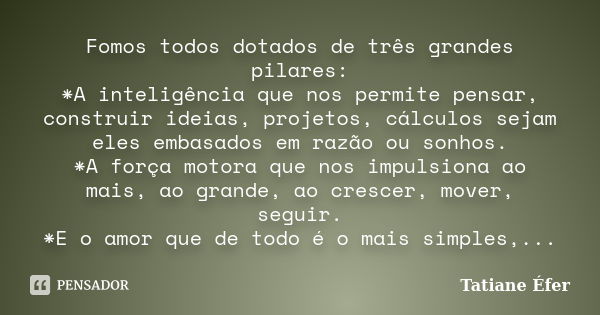 Fomos todos dotados de três grandes pilares:
*A inteligência que nos permite pensar, construir ideias, projetos, cálculos sejam eles embasados em razão ou sonhos.
*A força motora que nos impulsiona ao mais, ao grande, ao crescer, mover, seguir.
*E o amor que de todo é o mais simples,...

PENSADOR

Tatiane Éfer